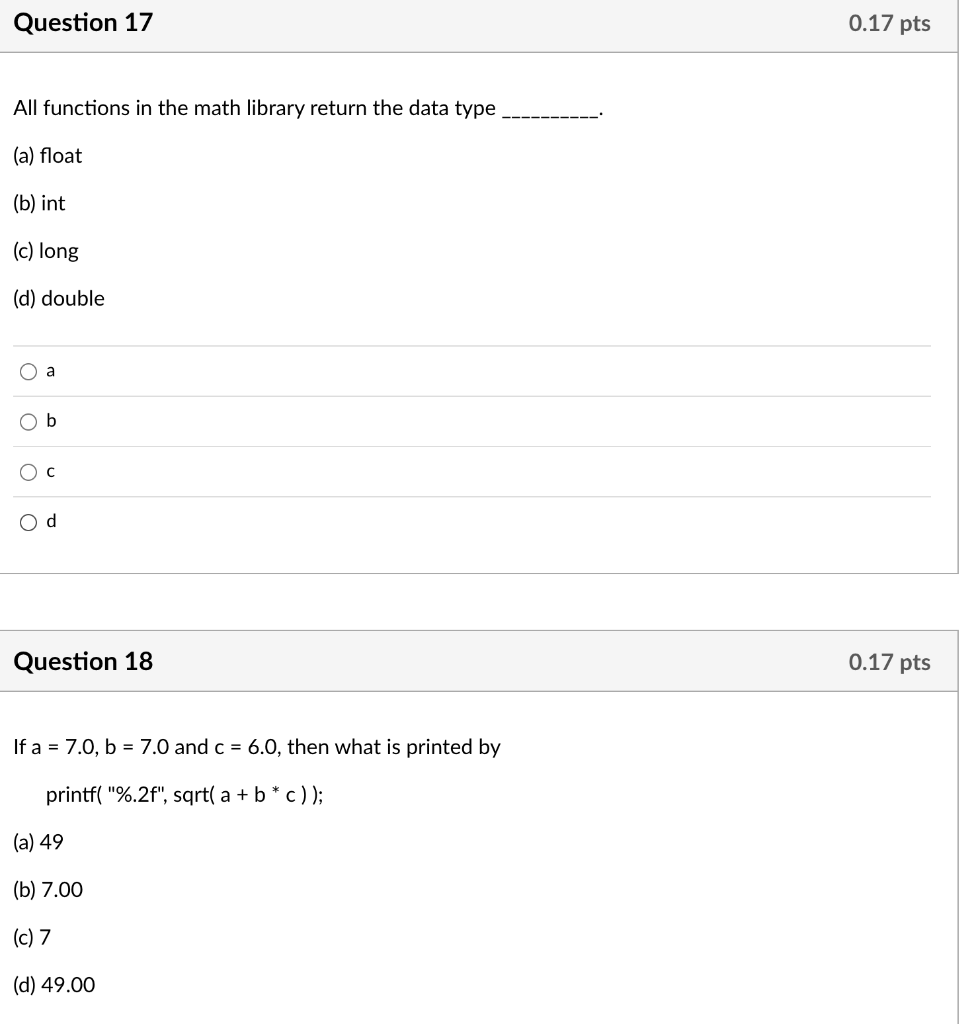 Question 17

0.17 pts

All functions in the math library return the data type __________.

(a) float

(b) int

(c) long

(d) double

a

b

c

d

Question 18

0.17 pts

If a = 7.0, b = 7.0 and c = 6.0, then what is printed by

printf( "%.2f", sqrt( a + b * c ) );

(a) 49

(b) 7.00

(c) 7

(d) 49.00